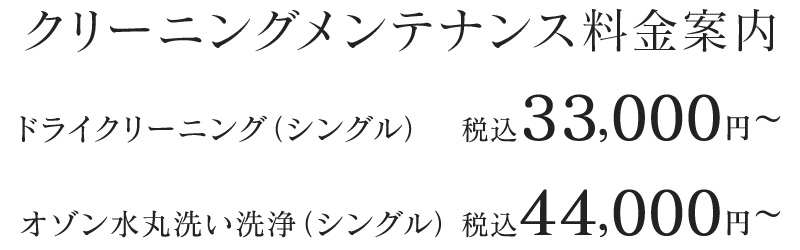 クリーニングメンテナンス料金案内

ドライクリーニング（シングル）　税込33,000円~

オゾン水丸洗い洗浄（シングル）　税込44,000円~